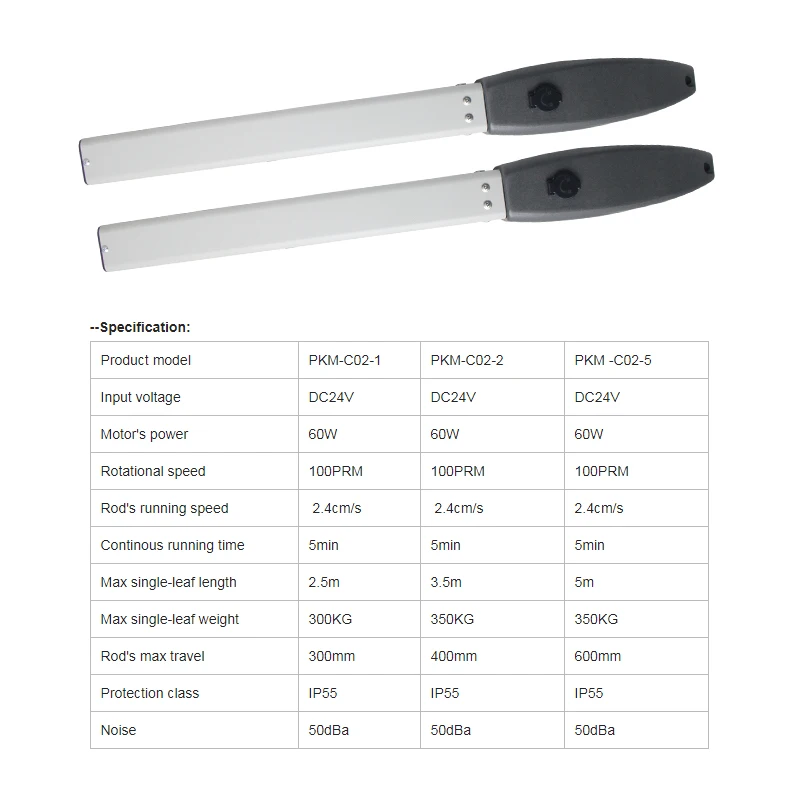 --Specification:

| Product model | PKM-C02-1 | PKM-C02-2 | PKM -C02-5 |
|---|---|---|---|
| Input voltage | DC24V | DC24V | DC24V |
| Motor's power | 60W | 60W | 60W |
| Rotational speed | 100PRM | 100PRM | 100PRM |
| Rod's running speed | 2.4cm/s | 2.4cm/s | 2.4cm/s |
| Continous running time | 5min | 5min | 5min |
| Max single-leaf length | 2.5m | 3.5m | 5m |
| Max single-leaf weight | 300KG | 350KG | 350KG |
| Rod's max travel | 300mm | 400mm | 600mm |
| Protection class | IP55 | IP55 | IP55 |
| Noise | 50dBa | 50dBa | 50dBa |